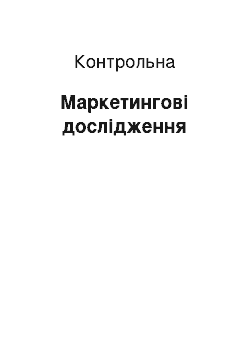 Контрольна

Маркетингові дослідження